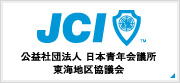 JCI
TM
公益社団法人 日本青年会議所
東海地区協議会